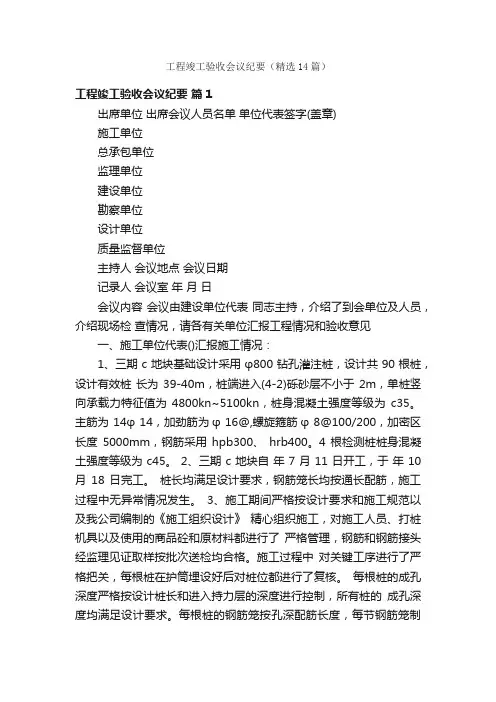 工程竣工验收会议纪要（精选14篇）

工程竣工验收会议纪要 篇1

出席单位 出席会议人员名单 单位代表签字(盖章)

施工单位

总承包单位

监理单位

建设单位

勘察单位

设计单位

质量监督单位

主持人 会议地点 会议日期

记录人 会议室 年 月 日

会议内容 会议由建设单位代表 同志主持，介绍了到会单位及人员，介绍现场检 查情况，请各有关单位汇报工程情况和验收意见

一、施工单位代表()汇报施工情况：

1、三期 c 地块基础设计采用 φ800 钻孔灌注桩，设计共 90 根桩，设计有效桩 长为 39-40m，桩端进入(4-2)砾砂层不小于 2m，单桩竖向承载力特征值为 4800kn~5100kn，桩身混凝土强度等级为 c35。主筋为 14φ 14，加劲筋为 φ 16@,螺旋箍筋 φ 8@100/200，加密区长度 5000mm，钢筋采用 hpb300、 hrb400。4 根检测桩桩身混凝土强度等级为 c45。 2、三期 c 地块自 年 7 月 11 日开工，于 年 10 月 18 日完工。 桩长均满足设计要求，钢筋笼长均按通长配筋，施工过程中无异常情况发生。 3、施工期间严格按设计要求和施工规范以及我公司编制的《施工组织设计》 精心组织施工，对施工人员、打桩机具以及使用的商品砼和原材料都进行了 严格管理，钢筋和钢筋接头经监理见证取样按批次送检均合格。施工过程中 对关键工序进行了严格把关，每根桩在护筒埋设好后对桩位都进行了复核。 每根桩的成孔深度严格按设计桩长和进入持力层的深度进行控制，所有桩的 成孔深度均满足设计要求。每根桩的钢筋笼按孔深配筋长度，每节钢筋笼制